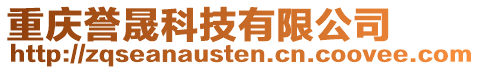 重庆誉晟科技有限公司
http://zqseanausten.cn.coovee.com